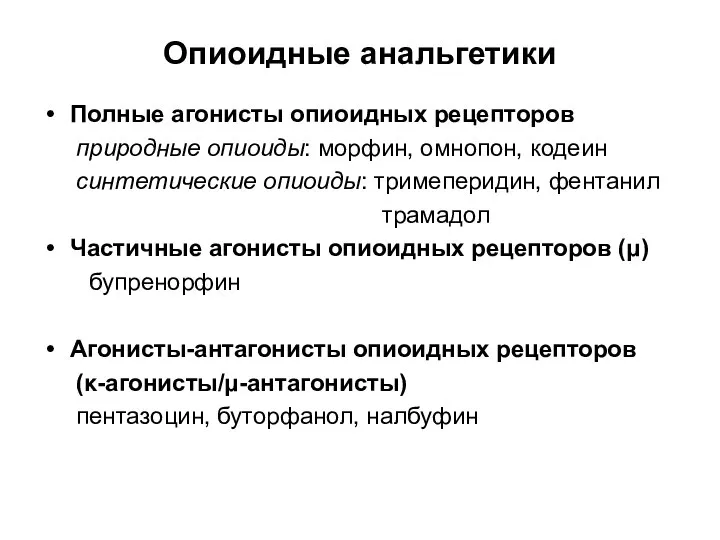 Опиоидные анальгетики

• Полные агонисты опиоидных рецепторов
природные опиоиды: морфин, омнопон, кодеин
синтетические опиоиды: тримеперидин, фентанил
трамадол

• Частичные агонисты опиоидных рецепторов (μ)
бупренорфин

• Агонисты-антагонисты опиоидных рецепторов
(κ-агонисты/μ-антагонисты)
пентазоцин, буторфанол, налбуфин